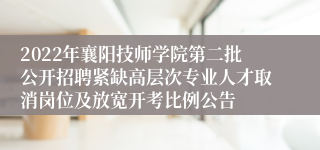 2022年襄阳技师学院第二批公开招聘紧缺高层次专业人才取消岗位及放宽开考比例公告